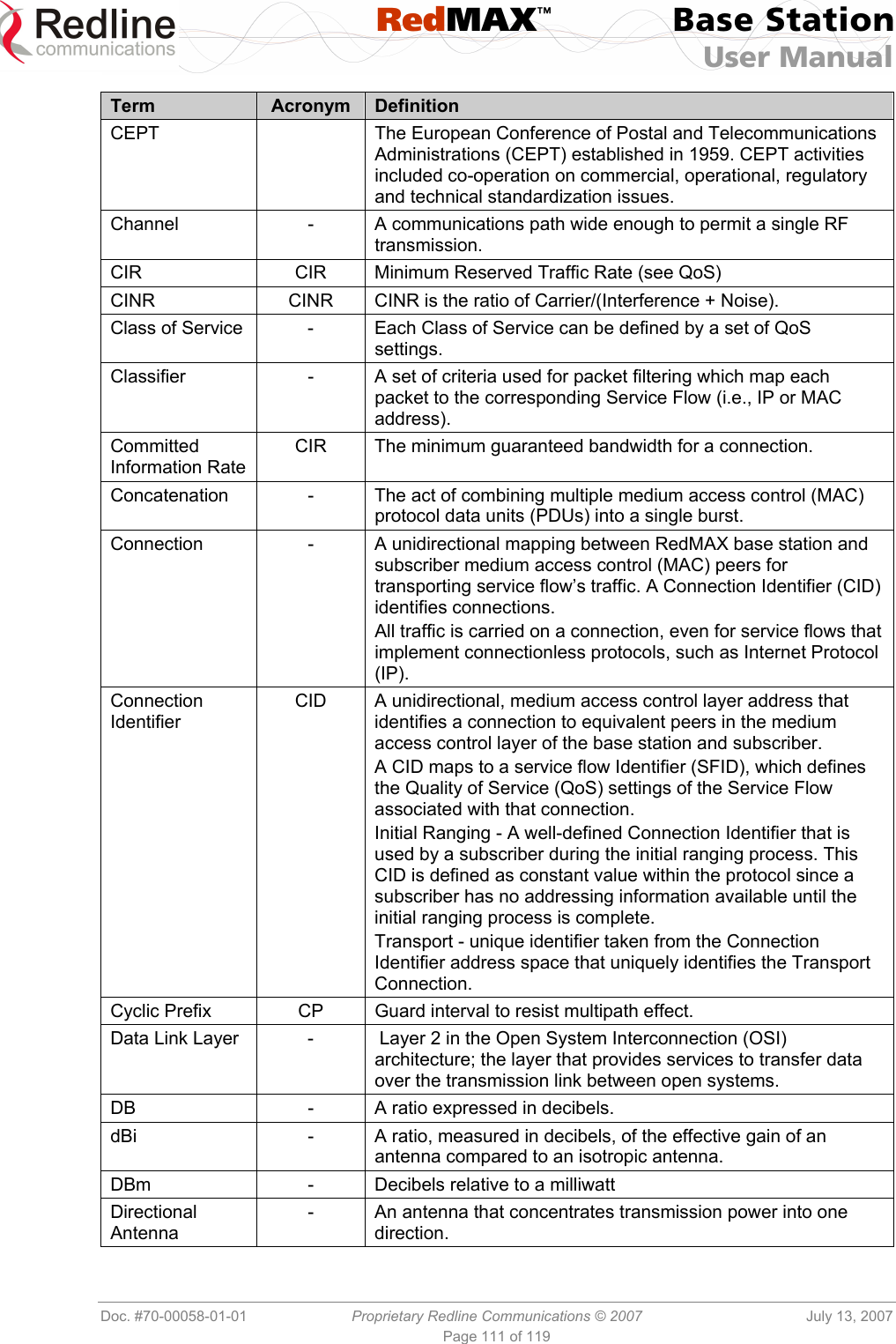 Redline communications

RedMAX™

Base Station
User Manual

| Term | Acronym | Definition |
|---|---|---|
| CEPT | | The European Conference of Postal and Telecommunications Administrations (CEPT) established in 1959. CEPT activities included co-operation on commercial, operational, regulatory and technical standardization issues. |
| Channel | - | A communications path wide enough to permit a single RF transmission. |
| CIR | CIR | Minimum Reserved Traffic Rate (see QoS) |
| CINR | CINR | CINR is the ratio of Carrier/(Interference + Noise). |
| Class of Service | - | Each Class of Service can be defined by a set of QoS settings. |
| Classifier | - | A set of criteria used for packet filtering which map each packet to the corresponding Service Flow (i.e., IP or MAC address). |
| Committed Information Rate | CIR | The minimum guaranteed bandwidth for a connection. |
| Concatenation | - | The act of combining multiple medium access control (MAC) protocol data units (PDUs) into a single burst. |
| Connection | - | A unidirectional mapping between RedMAX base station and subscriber medium access control (MAC) peers for transporting service flow's traffic. A Connection Identifier (CID) identifies connections. All traffic is carried on a connection, even for service flows that implement connectionless protocols, such as Internet Protocol (IP). |
| Connection Identifier | CID | A unidirectional, medium access control layer address that identifies a connection to equivalent peers in the medium access control layer of the base station and subscriber. A CID maps to a service flow Identifier (SFID), which defines the Quality of Service (QoS) settings of the Service Flow associated with that connection. Initial Ranging - A well-defined Connection Identifier that is used by a subscriber during the initial ranging process. This CID is defined as constant value within the protocol since a subscriber has no addressing information available until the initial ranging process is complete. Transport - unique identifier taken from the Connection Identifier address space that uniquely identifies the Transport Connection. |
| Cyclic Prefix | CP | Guard interval to resist multipath effect. |
| Data Link Layer | - | Layer 2 in the Open System Interconnection (OSI) architecture; the layer that provides services to transfer data over the transmission link between open systems. |
| DB | - | A ratio expressed in decibels. |
| dBi | - | A ratio, measured in decibels, of the effective gain of an antenna compared to an isotropic antenna. |
| DBm | - | Decibels relative to a milliwatt |
| Directional Antenna | - | An antenna that concentrates transmission power into one direction. |

Doc. #70-00058-01-01 Proprietary Redline Communications © 2007 July 13, 2007
Page 111 of 119